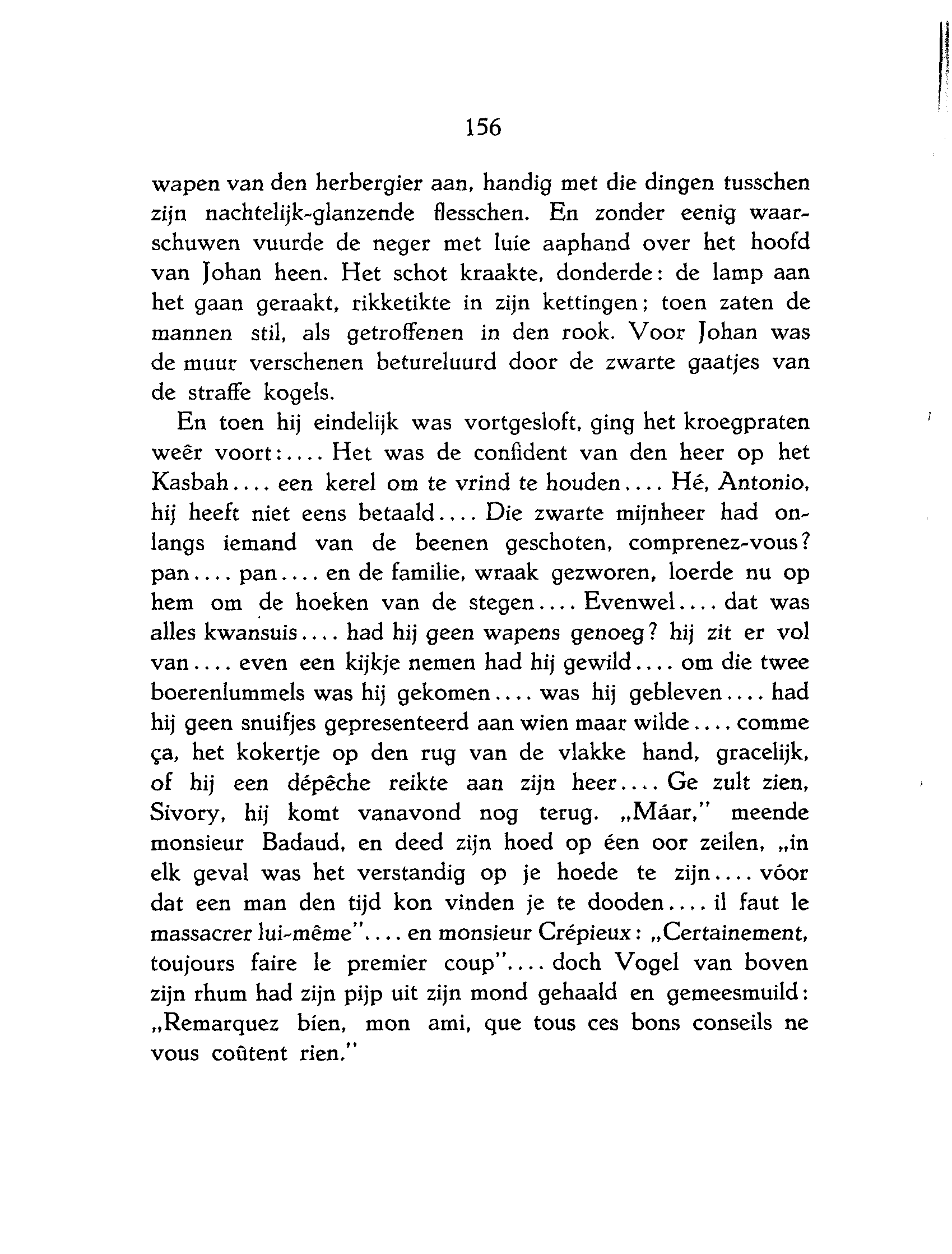 156

wapen van den herbergier aan, handig met die dingen tusschen zijn nachtelijk-glanzende flesschen. En zonder eenig waarschuwen vuurde de neger met luie aaphand over het hoofd van Johan heen. Het schot kraakte, donderde: de lamp aan het gaan geraakt, rikketikte in zijn kettingen; toen zaten de mannen stil, als getroffenen in den rook. Voor Johan was de muur verschenen betureluurd door de zwarte gaatjes van de straffe kogels.

En toen hij eindelijk was vortgesloft, ging het kroegpraten weêr voort:.... Het was de confident van den heer op het Kasbah.... een kerel om te vrind te houden.... Hé, Antonio, hij heeft niet eens betaald.... Die zwarte mijnheer had onlangs iemand van de beenen geschoten, comprenez-vous? pan.... pan.... en de familie, wraak gezworen, loerde nu op hem om de hoeken van de stegen.... Evenwel.... dat was alles kwansuis.... had hij geen wapens genoeg? hij zit er vol van.... even een kijkje nemen had hij gewild.... om die twee boerenlummels was hij gekomen.... was hij gebleven.... had hij geen snuifjes gepresenteerd aan wien maar wilde.... comme ça, het kokertje op den rug van de vlakke hand, gracelijk, of hij een dépêche reikte aan zijn heer.... Ge zult zien, Sivory, hij komt vanavond nog terug. „Máar," meende monsieur Badaud, en deed zijn hoed op één oor zeilen, „in elk geval was het verstandig op je hoede te zijn.... vóor dat een man den tijd kon vinden je te dooden.... il faut le massacrer lui-même".... en monsieur Crépieux: „Certainement, toujours faire le premier coup".... doch Vogel van boven zijn rhum had zijn pijp uit zijn mond gehaald en gemeesmuild: „Remarquez bien, mon ami, que tous ces bons conseils ne vous coûtent rien."